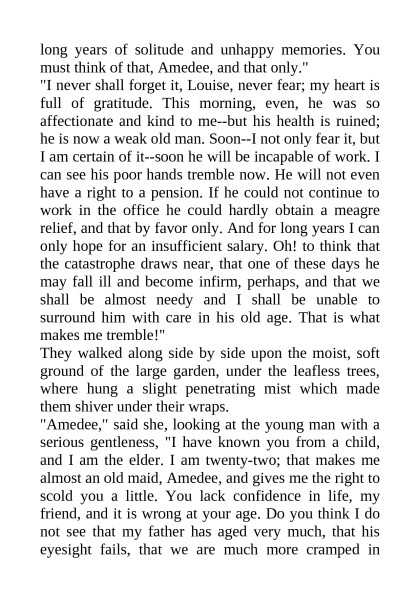 long years of solitude and unhappy memories. You must think of that, Amedee, and that only."

"I never shall forget it, Louise, never fear; my heart is full of gratitude. This morning, even, he was so affectionate and kind to me--but his health is ruined; he is now a weak old man. Soon--I not only fear it, but I am certain of it--soon he will be incapable of work. I can see his poor hands tremble now. He will not even have a right to a pension. If he could not continue to work in the office he could hardly obtain a meagre relief, and that by favor only. And for long years I can only hope for an insufficient salary. Oh! to think that the catastrophe draws near, that one of these days he may fall ill and become infirm, perhaps, and that we shall be almost needy and I shall be unable to surround him with care in his old age. That is what makes me tremble!"

They walked along side by side upon the moist, soft ground of the large garden, under the leafless trees, where hung a slight penetrating mist which made them shiver under their wraps.

"Amedee," said she, looking at the young man with a serious gentleness, "I have known you from a child, and I am the elder. I am twenty-two; that makes me almost an old maid, Amedee, and gives me the right to scold you a little. You lack confidence in life, my friend, and it is wrong at your age. Do you think I do not see that my father has aged very much, that his eyesight fails, that we are much more cramped in